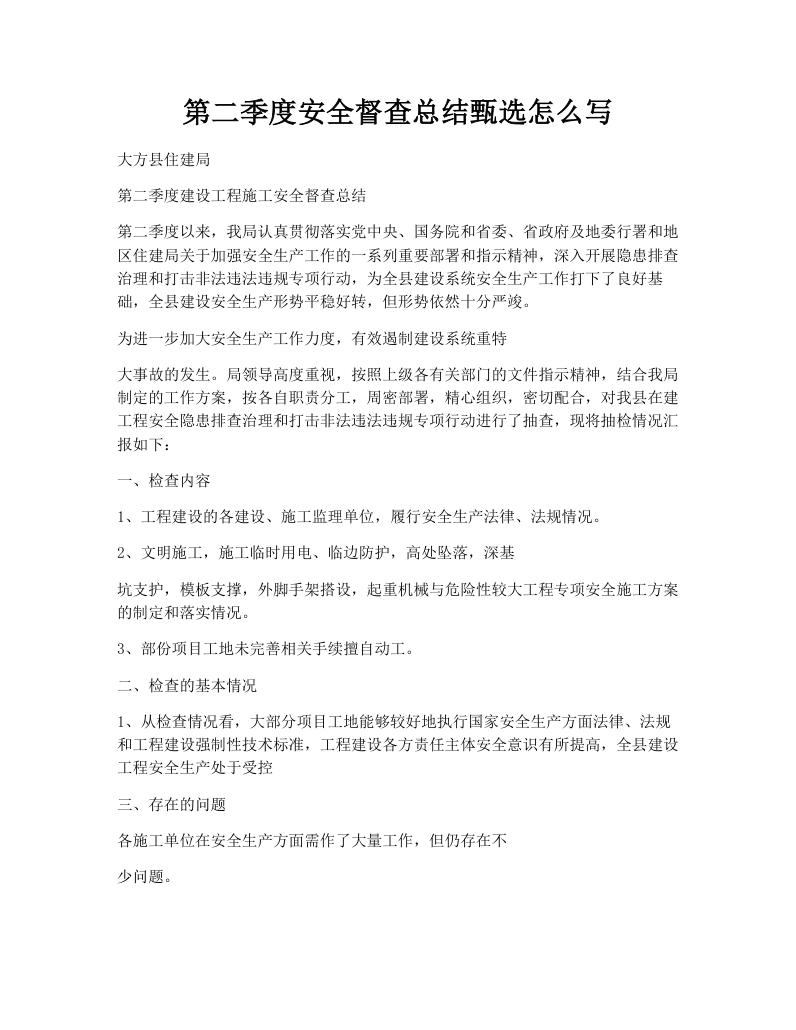 第二季度安全督查总结甄选怎么写

大方县住建局

第二季度建设工程施工安全督查总结

第二季度以来，我局认真贯彻落实党中央、国务院和省委、省政府及地委行署和地区住建局关于加强安全生产工作的一系列重要部署和指示精神，深入开展隐患排查治理和打击非法违法违规专项行动，为全县建设系统安全生产工作打下了良好基础，全县建设安全生产形势平稳好转，但形势依然十分严竣。

为进一步加大安全生产工作力度，有效遏制建设系统重特

大事故的发生。局领导高度重视，按照上级各有关部门的文件指示精神，结合我局制定的工作方案，按各自职责分工，周密部署，精心组织，密切配合，对我县在建工程安全隐患排查治理和打击非法违法违规专项行动进行了抽查，现将抽检情况汇报如下：

一、检查内容

1、工程建设的各建设、施工监理单位，履行安全生产法律、法规情况。

2、文明施工，施工临时用电、临边防护，高处坠落，深基

坑支护，模板支撑，外脚手架搭设，起重机械与危险性较大工程专项安全施工方案的制定和落实情况。

3、部份项目工地未完善相关手续擅自动工。

二、检查的基本情况

1、从检查情况看，大部分项目工地能够较好地执行国家安全生产方面法律、法规和工程建设强制性技术标准，工程建设各方责任主体安全意识有所提高，全县建设工程安全生产处于受控

三、存在的问题

各施工单位在安全生产方面需作了大量工作，但仍存在不

少问题。